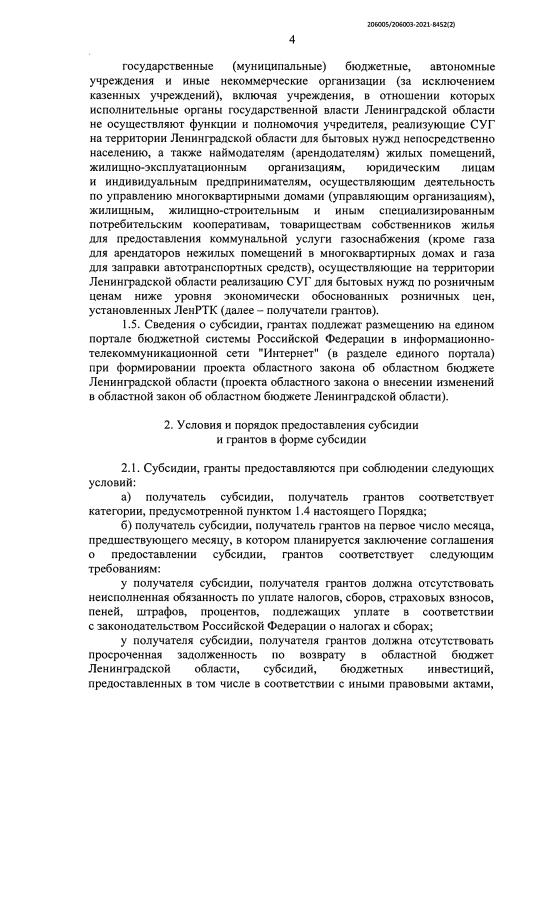 206005/206003-2021-8452(2)

4

государственные (муниципальные) бюджетные, автономные учреждения и иные некоммерческие организации (за исключением казенных учреждений), включая учреждения, в отношении которых исполнительные органы государственной власти Ленинградской области не осуществляют функции и полномочия учредителя, реализующие СУГ на территории Ленинградской области для бытовых нужд непосредственно населению, а также наймодателям (арендодателям) жилых помещений, жилищно-эксплуатационным организациям, юридическим лицам и индивидуальным предпринимателям, осуществляющим деятельность по управлению многоквартирными домами (управляющим организациям), жилищным, жилищно-строительным и иным специализированным потребительским кооперативам, товариществам собственников жилья для предоставления коммунальной услуги газоснабжения (кроме газа для арендаторов нежилых помещений в многоквартирных домах и газа для заправки автотранспортных средств), осуществляющие на территории Ленинградской области реализацию СУГ для бытовых нужд по розничным ценам ниже уровня экономически обоснованных розничных цен, установленных ЛенРТК (далее – получатели грантов).

1.5. Сведения о субсидии, грантах подлежат размещению на едином портале бюджетной системы Российской Федерации в информационно-телекоммуникационной сети "Интернет" (в разделе единого портала) при формировании проекта областного закона об областном бюджете Ленинградской области (проекта областного закона о внесении изменений в областной закон об областном бюджете Ленинградской области).

2. Условия и порядок предоставления субсидии и грантов в форме субсидии

2.1. Субсидии, гранты предоставляются при соблюдении следующих условий:

а) получатель субсидии, получатель грантов соответствует категории, предусмотренной пунктом 1.4 настоящего Порядка;

б) получатель субсидии, получатель грантов на первое число месяца, предшествующего месяцу, в котором планируется заключение соглашения о предоставлении субсидии, грантов соответствует следующим требованиям:

у получателя субсидии, получателя грантов должна отсутствовать неисполненная обязанность по уплате налогов, сборов, страховых взносов, пеней, штрафов, процентов, подлежащих уплате в соответствии с законодательством Российской Федерации о налогах и сборах;

у получателя субсидии, получателя грантов должна отсутствовать просроченная задолженность по возврату в областной бюджет Ленинградской области, субсидий, бюджетных инвестиций, предоставленных в том числе в соответствии с иными правовыми актами,